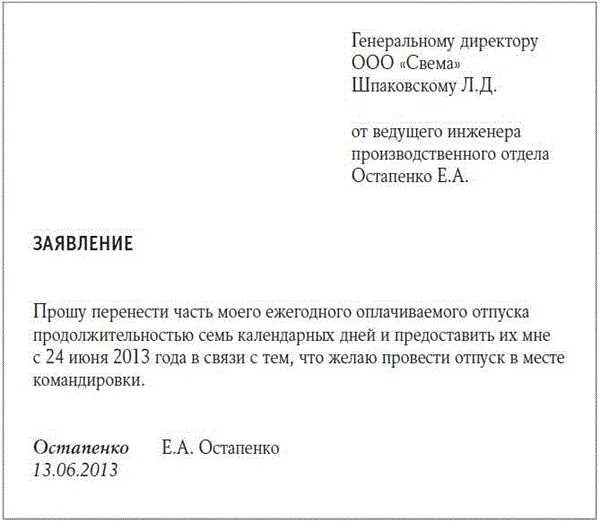 Генеральному директору
ООО «Свема»
Шпаковскому Л.Д.

от ведущего инженера
производственного отдела
Остапенко Е.А.

ЗАЯВЛЕНИЕ

Прошу перенести часть моего ежегодного оплачиваемого отпуска продолжительностью семь календарных дней и предоставить их мне с 24 июня 2013 года в связи с тем, что желаю провести отпуск в месте командировки.

Остапенко Е.А. Остапенко
13.06.2013